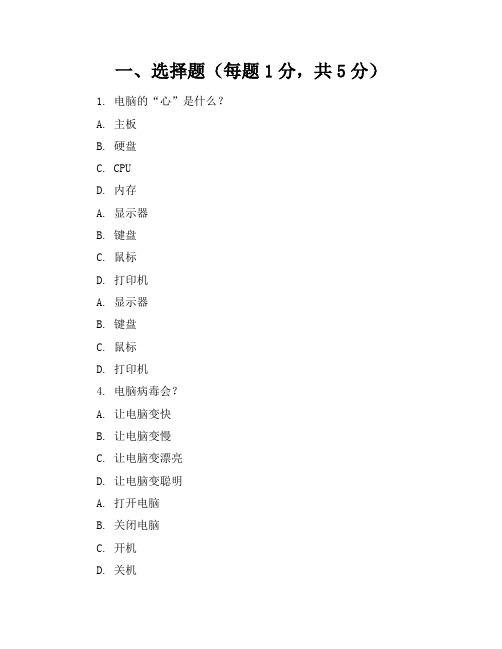 一、选择题（每题 1 分，共 5 分）

1. 电脑的“心”是什么？

A. 主板

B. 硬盘

C. CPU

D. 内存

A. 显示器

B. 键盘

C. 鼠标

D. 打印机

A. 显示器

B. 键盘

C. 鼠标

D. 打印机

4. 电脑病毒会？

A. 让电脑变快

B. 让电脑变慢

C. 让电脑变漂亮

D. 让电脑变聪明

A. 打开电脑

B. 关闭电脑

C. 开机

D. 关机